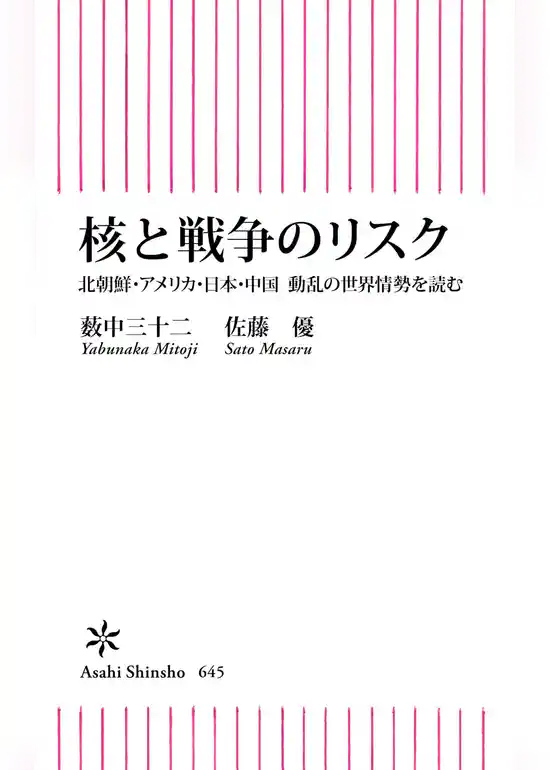 核と戦争のリスク

北朝鮮・アメリカ・日本・中国　動乱の世界情勢を読む

薮中三十二　佐藤　優
Yabunaka Mitoji　Sato Masaru

Asahi Shinsho　645